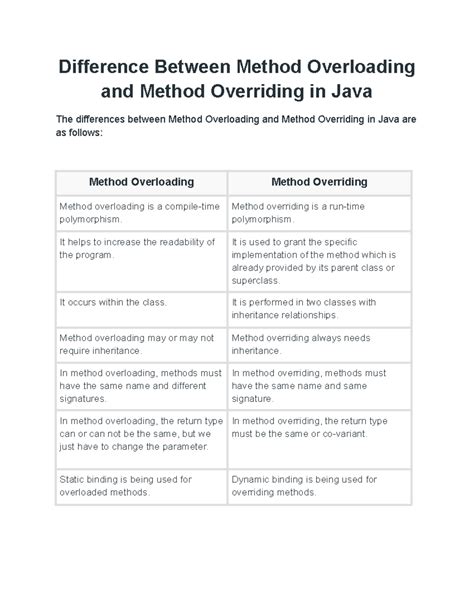 Difference Between Method Overloading and Method Overriding in Java

The differences between Method Overloading and Method Overriding in Java are as follows:

| Method Overloading | Method Overriding |
|---|---|
| Method overloading is a compile-time polymorphism. | Method overriding is a run-time polymorphism. |
| It helps to increase the readability of the program. | It is used to grant the specific implementation of the method which is already provided by its parent class or superclass. |
| It occurs within the class. | It is performed in two classes with inheritance relationships. |
| Method overloading may or may not require inheritance. | Method overriding always needs inheritance. |
| In method overloading, methods must have the same name and different signatures. | In method overriding, methods must have the same name and same signature. |
| In method overloading, the return type can or can not be the same, but we just have to change the parameter. | In method overriding, the return type must be the same or co-variant. |
| Static binding is being used for overloaded methods. | Dynamic binding is being used for overriding methods. |